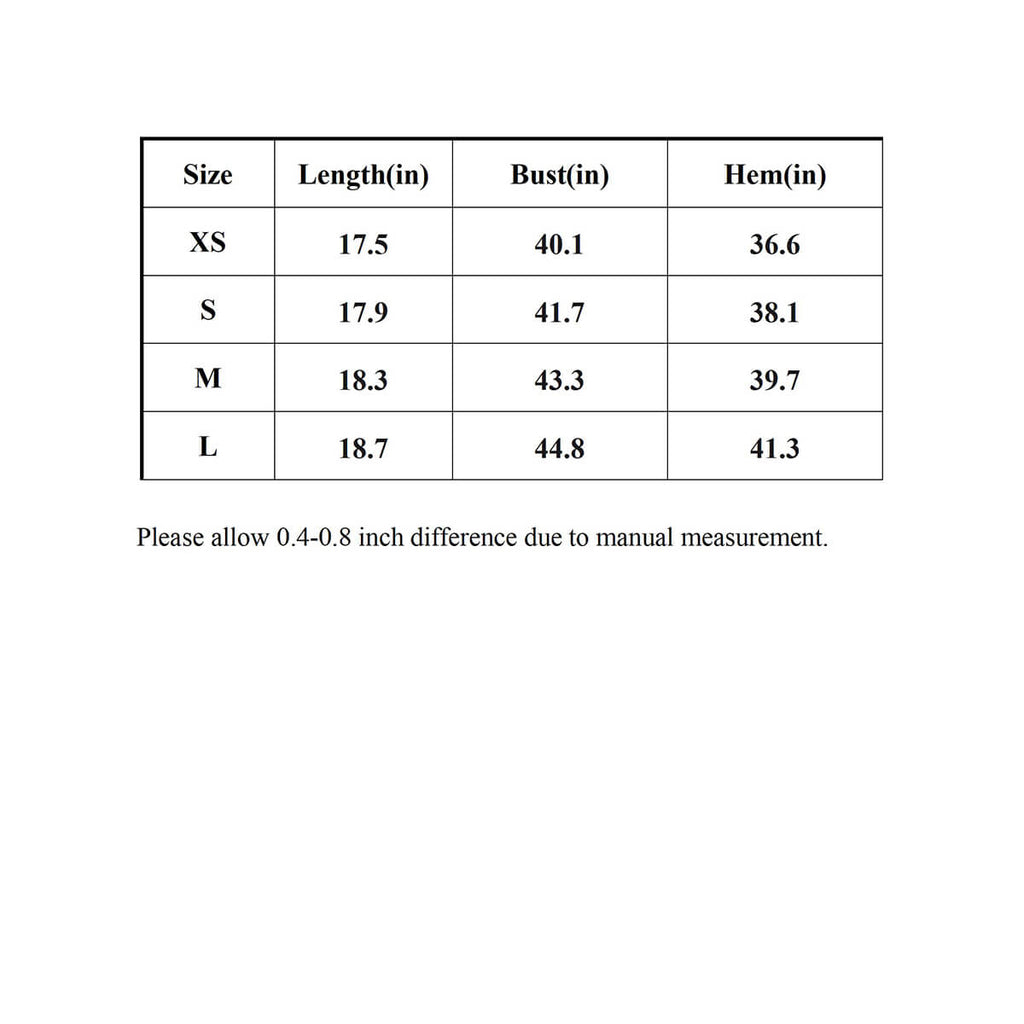 | Size | Length(in) | Bust(in) | Hem(in) |
|---|---|---|---|
| XS | 17.5 | 40.1 | 36.6 |
| S | 17.9 | 41.7 | 38.1 |
| M | 18.3 | 43.3 | 39.7 |
| L | 18.7 | 44.8 | 41.3 |

Please allow 0.4-0.8 inch difference due to manual measurement.